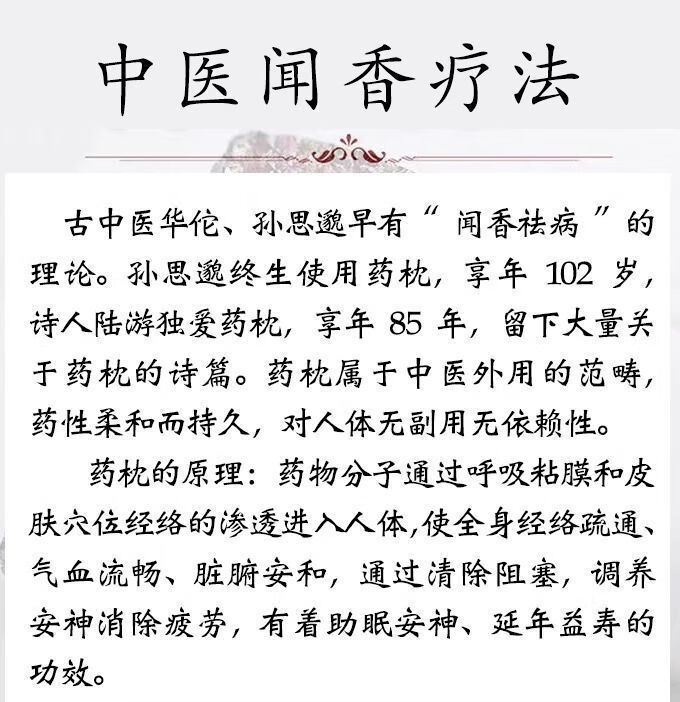 中医闻香疗法

古中医华佗、孙思邈早有“闻香祛病”的理论。孙思邈终生使用药枕，享年 102 岁，诗人陆游独爱药枕，享年 85 年，留下大量关于药枕的诗篇。药枕属于中医外用的范畴，药性柔和而持久，对人体无副用无依赖性。

药枕的原理：药物分子通过呼吸粘膜和皮肤穴位经络的渗透进入人体,使全身经络疏通、气血流畅、脏腑安和，通过清除阻塞，调养安神消除疲劳，有着助眠安神、延年益寿的功效。